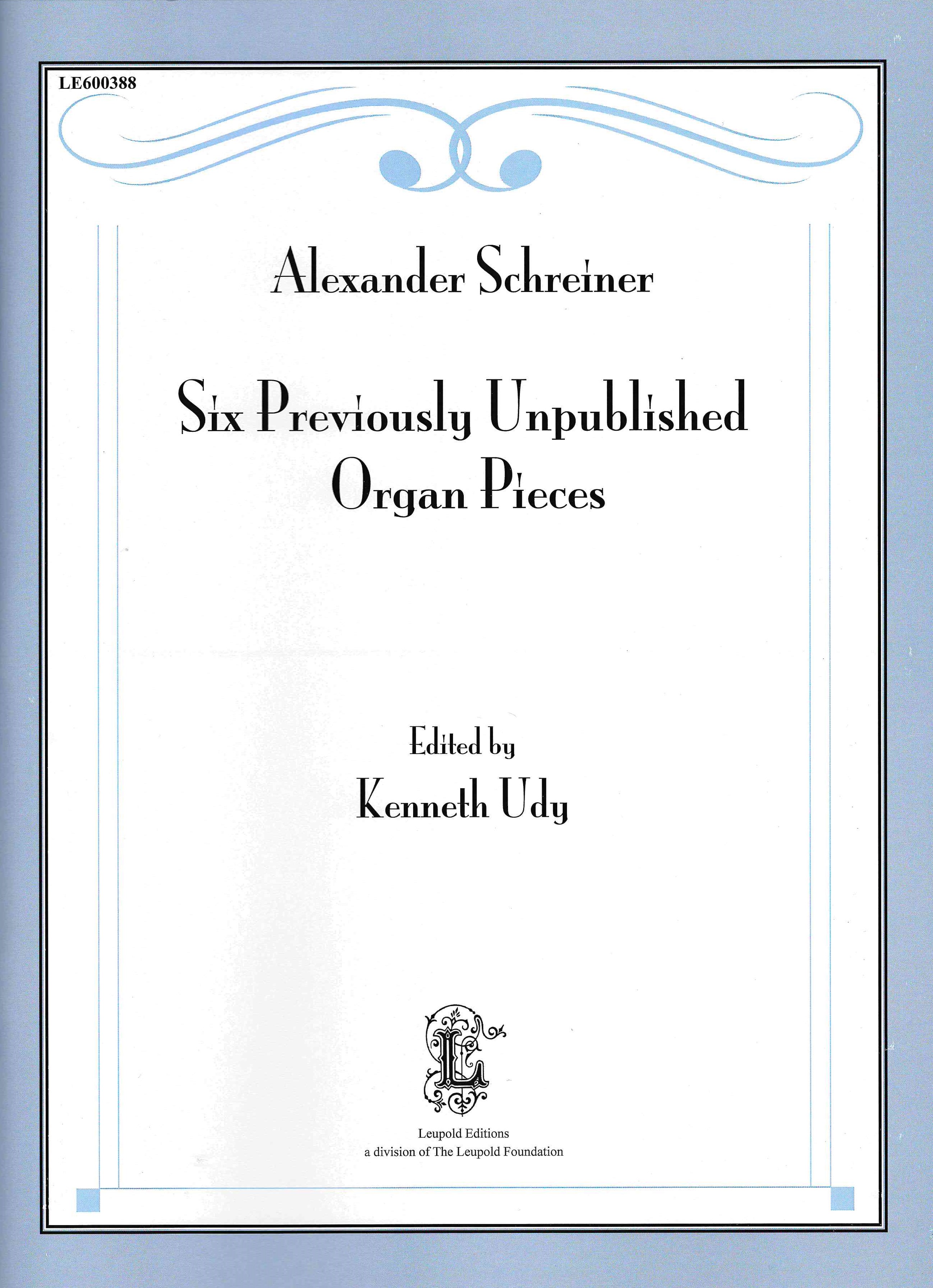 LE600388

Alexander Schreiner

Six Previously Unpublished Organ Pieces

Edited by
Kenneth Udy

L

Leupold Editions
a division of The Leupold Foundation